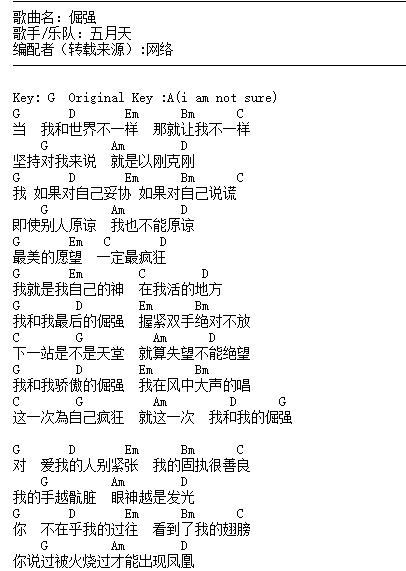 歌曲名：倔强
歌手/乐队：五月天
编配者（转载来源）:网络

Key: G  Original Key :A(i am not sure)
G    D    Em    Bm    C
当 我和世界不一样 那就让我不一样
G    Am    D
坚持对我来说 就是以刚克刚
G    D    Em    Bm    C
我 如果对自己妥协 如果对自己说谎
G    Am    D
即使别人原谅 我也不能原谅
G    Em    C    D
最美的愿望 一定最疯狂
G    Em    C    D
我就是我自己的神 在我活的地方
G    D    Em    Bm
我和我最后的倔强 握紧双手绝对不放
C    G    Am    D
下一站是不是天堂 就算失望不能绝望
G    D    Em    Bm
我和我骄傲的倔强 我在风中大声的唱
C    G    Am    D    G
这一次為自己疯狂 就这一次 我和我的倔强

G    D    Em    Bm    C
对 爱我的人别紧张 我的固执很善良
G    Am    D
我的手越骯脏 眼神越是发光
G    D    Em    Bm    C
你 不在乎我的过往 看到了我的翅膀
G    Am    D
你说过被火烧过才能出现凤凰